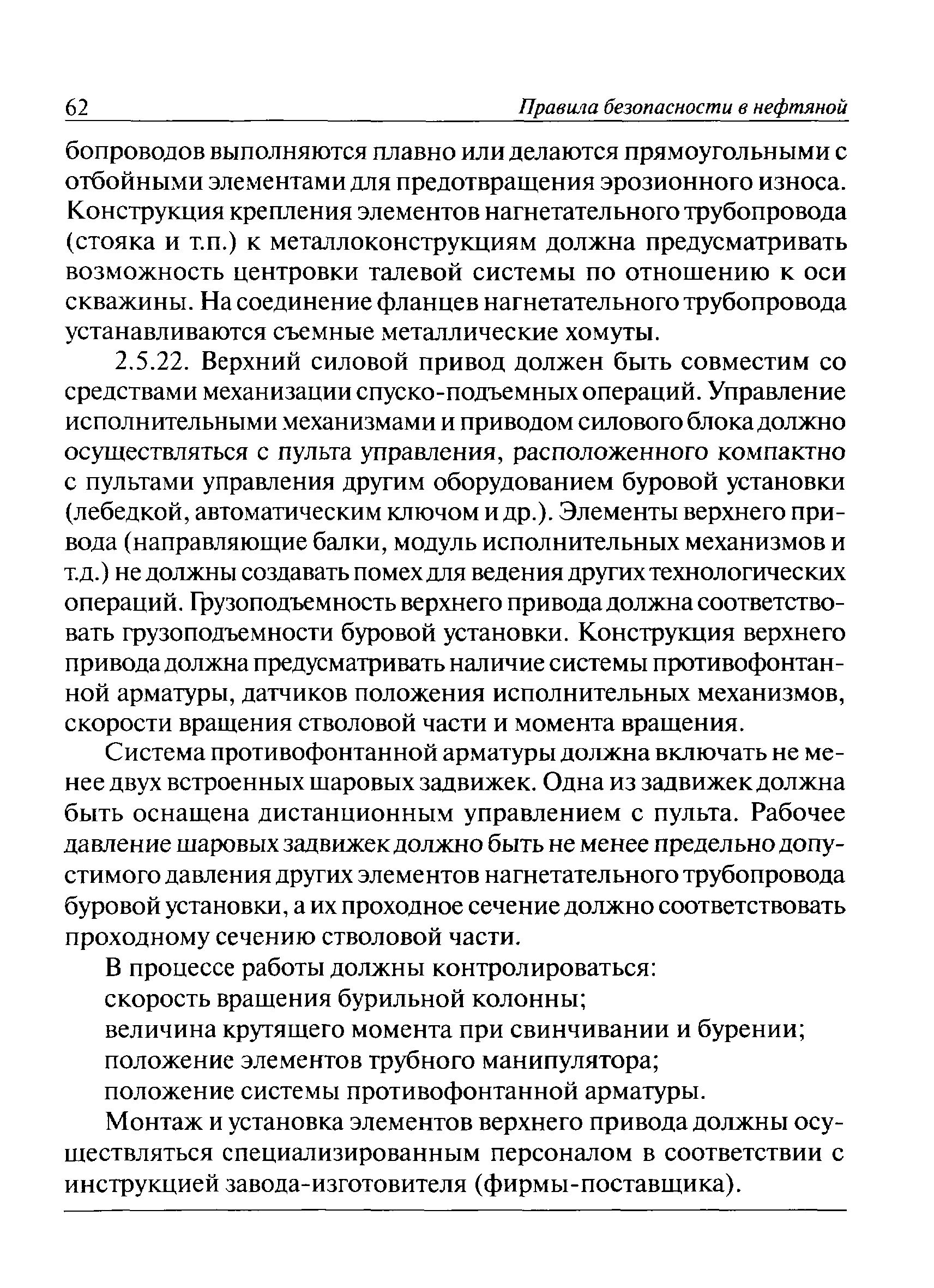 62 Правила безопасности в нефтяной

бопроводов выполняются плавно или делаются прямоугольными с отбойными элементами для предотвращения эрозионного износа. Конструкция крепления элементов нагнетательного трубопровода (стояка и т.п.) к металлоконструкциям должна предусматривать возможность центровки талевой системы по отношению к оси скважины. На соединение фланцев нагнетательного трубопровода устанавливаются съемные металлические хомуты.

2.5.22. Верхний силовой привод должен быть совместим со средствами механизации спуско-подъемных операций. Управление исполнительными механизмами и приводом силового блока должно осуществляться с пульта управления, расположенного компактно с пультами управления другим оборудованием буровой установки (лебедкой, автоматическим ключом и др.). Элементы верхнего привода (направляющие балки, модуль исполнительных механизмов и т.д.) не должны создавать помех для ведения других технологических операций. Грузоподъемность верхнего привода должна соответствовать грузоподъемности буровой установки. Конструкция верхнего привода должна предусматривать наличие системы противофонтанной арматуры, датчиков положения исполнительных механизмов, скорости вращения стволовой части и момента вращения.

Система противофонтанной арматуры должна включать не менее двух встроенных шаровых задвижек. Одна из задвижек должна быть оснащена дистанционным управлением с пульта. Рабочее давление шаровых задвижек должно быть не менее предельно допустимого давления других элементов нагнетательного трубопровода буровой установки, а их проходное сечение должно соответствовать проходному сечению стволовой части.

В процессе работы должны контролироваться:
скорость вращения бурильной колонны;
величина крутящего момента при свинчивании и бурении;
положение элементов трубного манипулятора;
положение системы противофонтанной арматуры.

Монтаж и установка элементов верхнего привода должны осуществляться специализированным персоналом в соответствии с инструкцией завода-изготовителя (фирмы-поставщика).